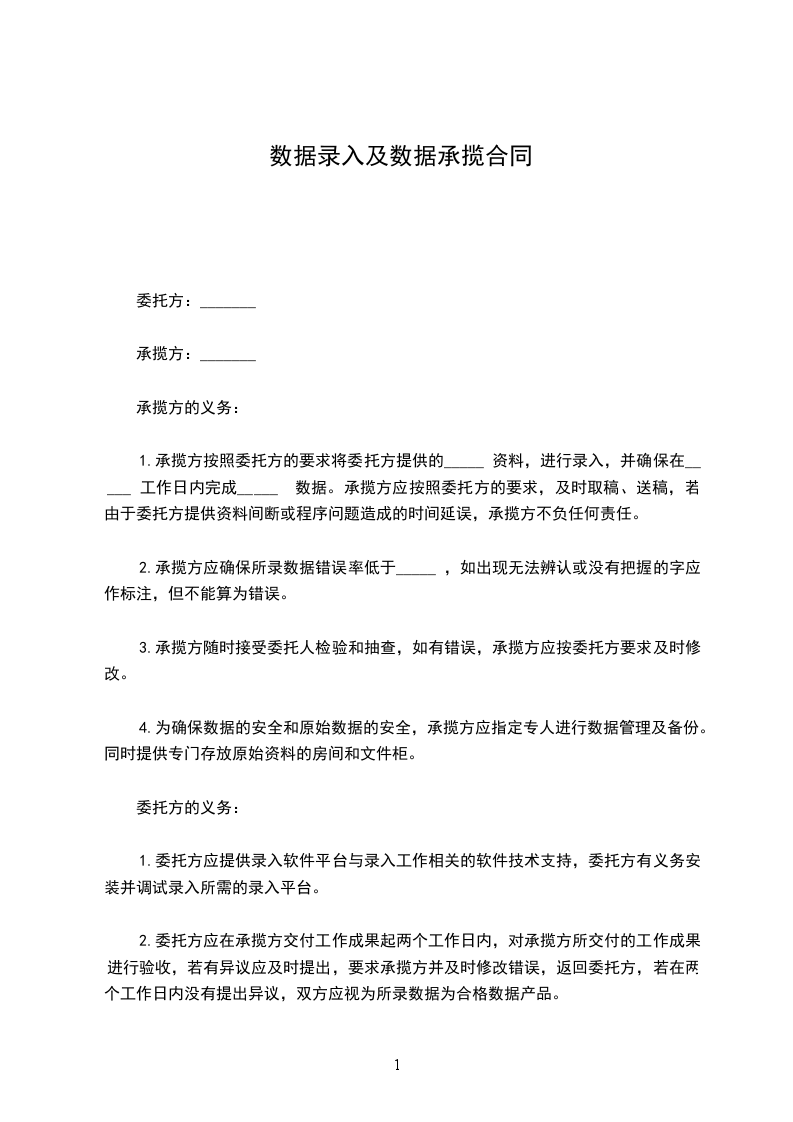 数据录入及数据承揽合同

委托方：_______

承揽方：_______

承揽方的义务：

1. 承揽方按照委托方的要求将委托方提供的_____ 资料，进行录入，并确保在_____ 工作日内完成_____ 数据。承揽方应按照委托方的要求，及时取稿、送稿，若由于委托方提供资料间断或程序问题造成的时间延误，承揽方不负任何责任。

2. 承揽方应确保所录数据错误率低于_____ ，如出现无法辨认或没有把握的字应作标注，但不能算为错误。

3. 承揽方随时接受委托人检验和抽查，如有错误，承揽方应按委托方要求及时修改。

4. 为确保数据的安全和原始数据的安全，承揽方应指定专人进行数据管理及备份。同时提供专门存放原始资料的房间和文件柜。

委托方的义务：

1. 委托方应提供录入软件平台与录入工作相关的软件技术支持，委托方有义务安装并调试录入所需的录入平台。

2. 委托方应在承揽方交付工作成果起两个工作日内，对承揽方所交付的工作成果进行验收，若有异议应及时提出，要求承揽方并及时修改错误，返回委托方，若在两个工作日内没有提出异议，双方应视为所录数据为合格数据产品。

1